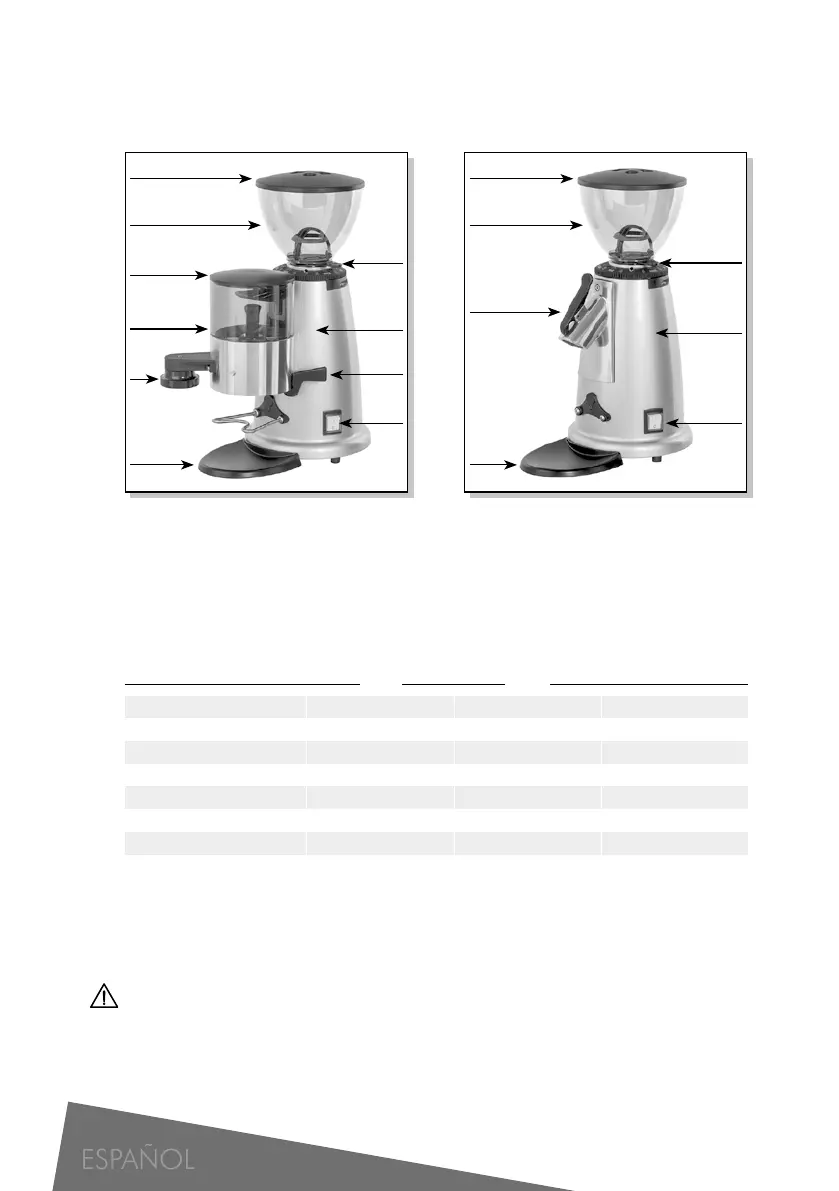 ESPAÑOL